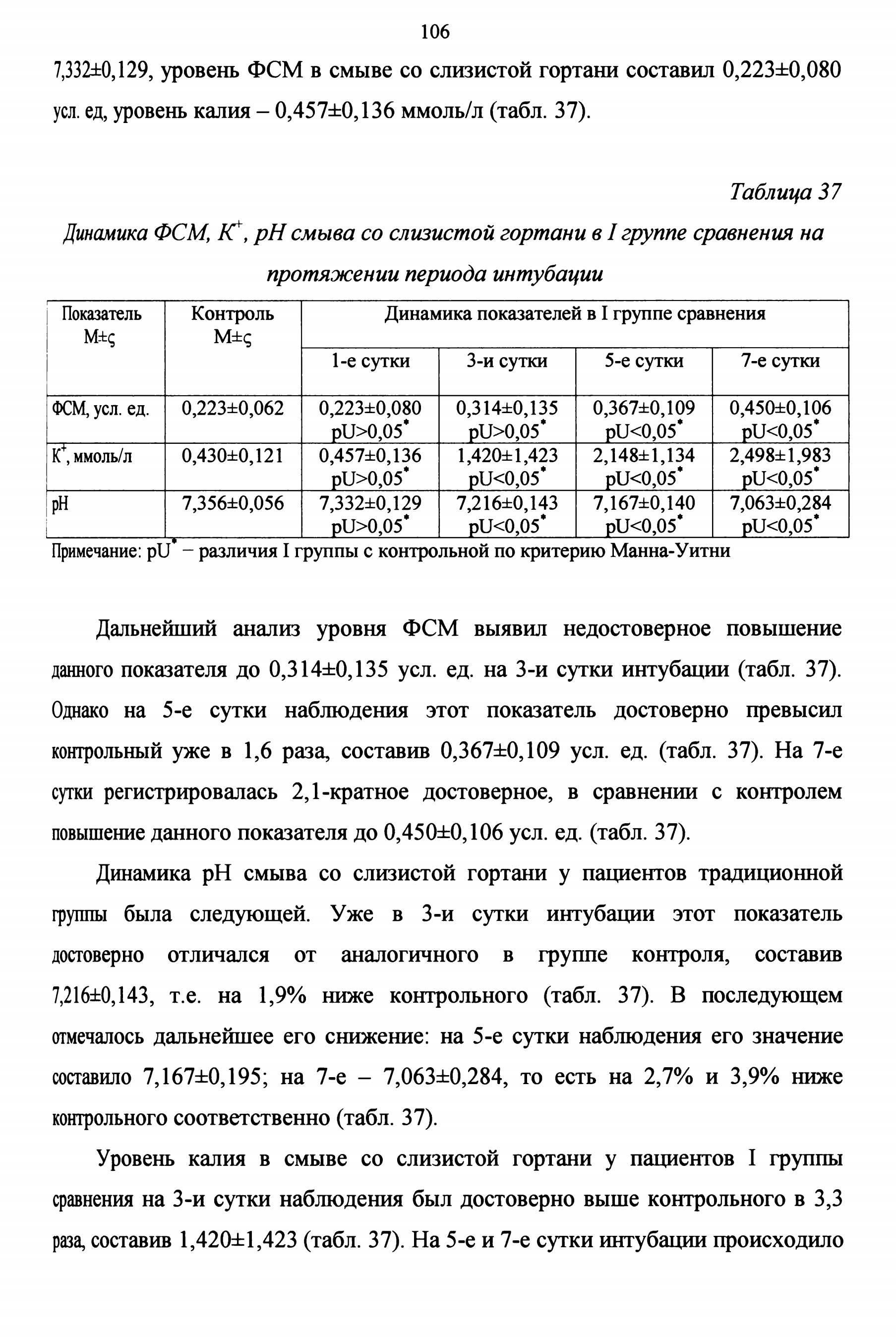 106

7,332±0,129, уровень ФСМ в смыве со слизистой гортани составил 0,223±0,080 усл. ед, уровень калия – 0,457±0,136 ммоль/л (табл. 37).

Таблица 37

Динамика ФСМ, $K^+$, pH смыва со слизистой гортани в I группе сравнения на протяжении периода интубации

| Показатель M±ς | Контроль M±ς | Динамика показателей в I группе сравнения | | | |
|---|---|---|---|---|---|
| | | 1-е сутки | 3-и сутки | 5-е сутки | 7-е сутки |
| ФСМ, усл. ед. | 0,223±0,062 | 0,223±0,080 pU>0,05* | 0,314±0,135 pU>0,05* | 0,367±0,109 pU<0,05* | 0,450±0,106 pU<0,05* |
| $K^+$, ммоль/л | 0,430±0,121 | 0,457±0,136 pU>0,05* | 1,420±1,423 pU<0,05* | 2,148±1,134 pU<0,05* | 2,498±1,983 pU<0,05* |
| pH | 7,356±0,056 | 7,332±0,129 pU>0,05* | 7,216±0,143 pU<0,05* | 7,167±0,140 pU<0,05* | 7,063±0,284 pU<0,05* |

Примечание: pU* – различия I группы с контрольной по критерию Манна-Уитни

Дальнейший анализ уровня ФСМ выявил недостоверное повышение данного показателя до 0,314±0,135 усл. ед. на 3-и сутки интубации (табл. 37). Однако на 5-е сутки наблюдения этот показатель достоверно превысил контрольный уже в 1,6 раза, составив 0,367±0,109 усл. ед. (табл. 37). На 7-е сутки регистрировалась 2,1-кратное достоверное, в сравнении с контролем повышение данного показателя до 0,450±0,106 усл. ед. (табл. 37).

Динамика pH смыва со слизистой гортани у пациентов традиционной группы была следующей. Уже в 3-и сутки интубации этот показатель достоверно отличался от аналогичного в группе контроля, составив 7,216±0,143, т.е. на 1,9% ниже контрольного (табл. 37). В последующем отмечалось дальнейшее его снижение: на 5-е сутки наблюдения его значение составило 7,167±0,195; на 7-е – 7,063±0,284, то есть на 2,7% и 3,9% ниже контрольного соответственно (табл. 37).

Уровень калия в смыве со слизистой гортани у пациентов I группы сравнения на 3-и сутки наблюдения был достоверно выше контрольного в 3,3 раза, составив 1,420±1,423 (табл. 37). На 5-е и 7-е сутки интубации происходило